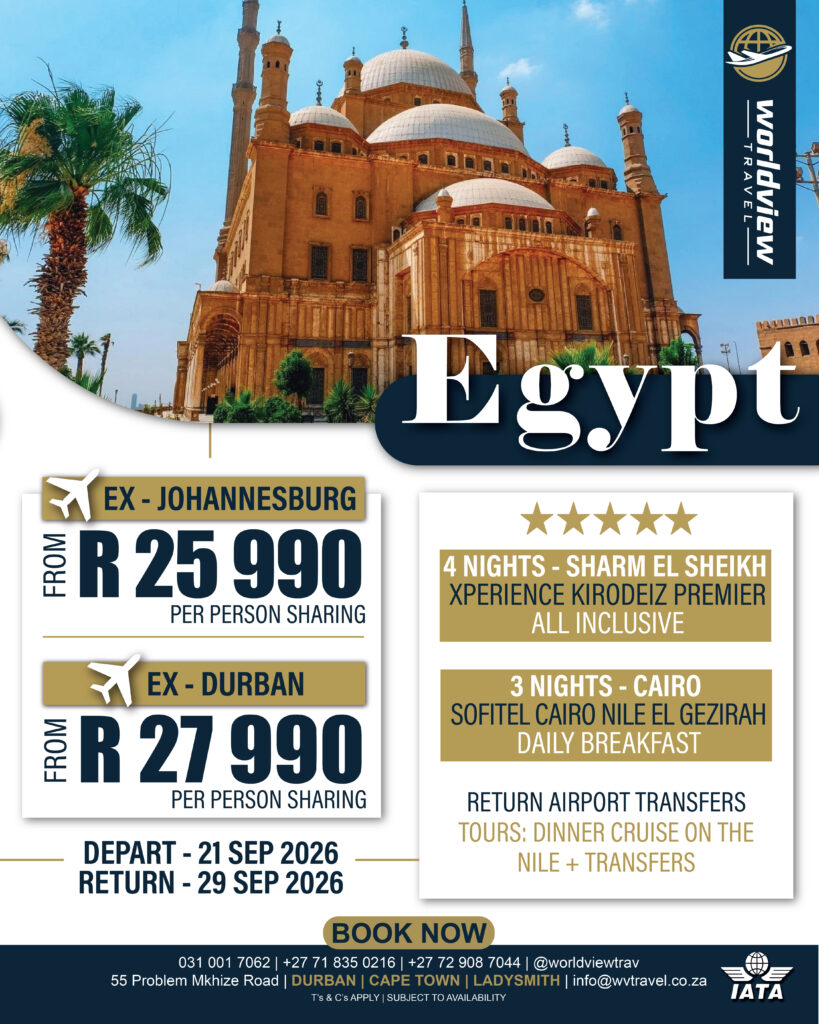 worldview
TRAVEL

Egypt

EX - JOHANNESBURG
FROM R 25 990
PER PERSON SHARING

EX - DURBAN
FROM R 27 990
PER PERSON SHARING

DEPART - 21 SEP 2026
RETURN - 29 SEP 2026

★★★★★

4 NIGHTS - SHARM EL SHEIKH
XPERIENCE KIRODEIZ PREMIER
ALL INCLUSIVE

3 NIGHTS - CAIRO
SOFITEL CAIRO NILE EL GEZIRAH
DAILY BREAKFAST

RETURN AIRPORT TRANSFERS
TOURS: DINNER CRUISE ON THE NILE + TRANSFERS

BOOK NOW

031 001 7062 | +27 71 835 0216 | +27 72 908 7044 | @worldviewtrav
55 Problem Mkhize Road | DURBAN | CAPE TOWN | LADYSMITH | info@wvtravel.co.za
T's & C's APPLY | SUBJECT TO AVAILABILITY

IATA